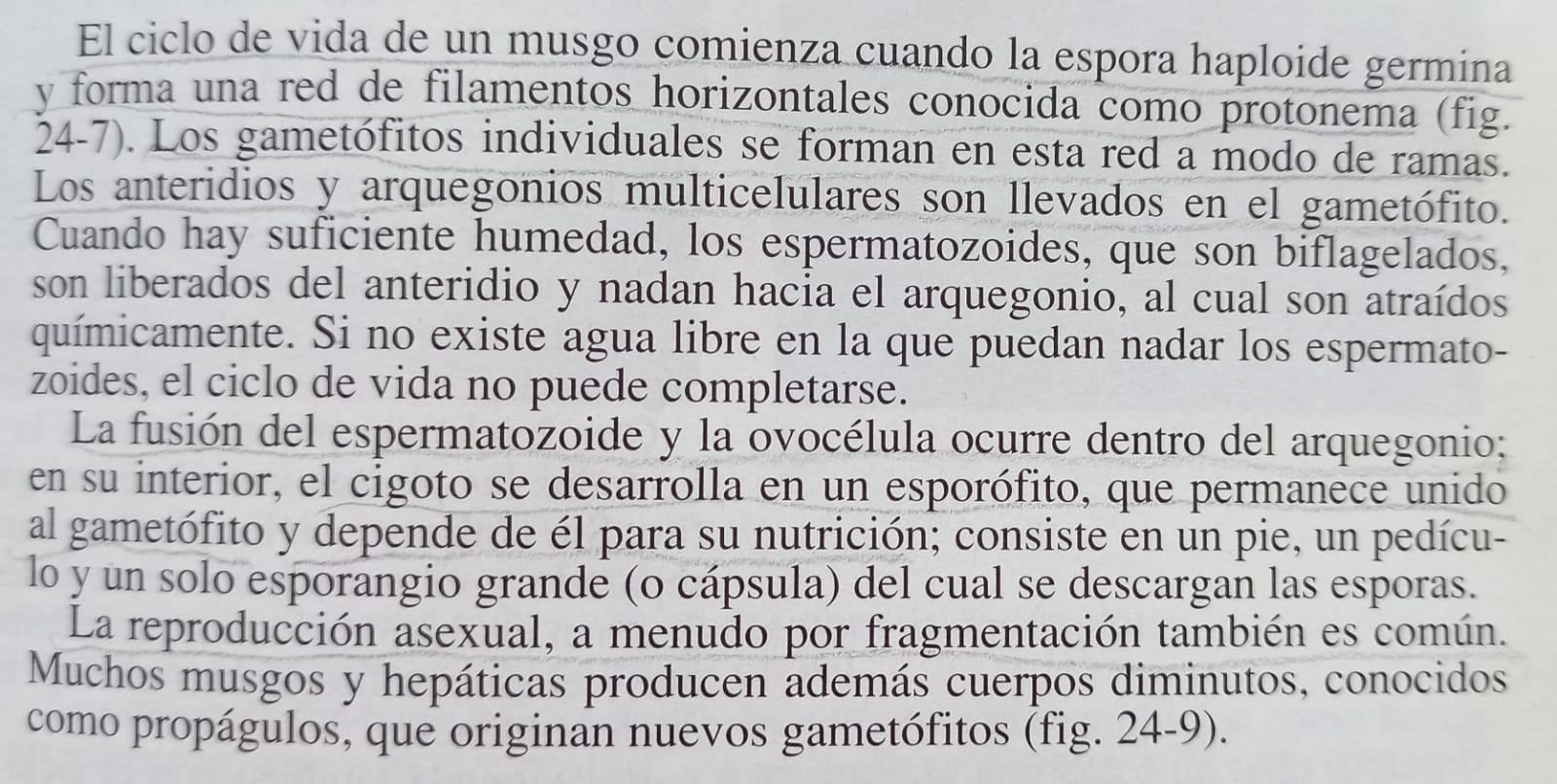 El ciclo de vida de un musgo comienza cuando la espora haploide germina y forma una red de filamentos horizontales conocida como protonema (fig. 24-7). Los gametófitos individuales se forman en esta red a modo de ramas. Los anteridios y arquegonios multicelulares son llevados en el gametófito. Cuando hay suficiente humedad, los espermatozoides, que son biflagelados, son liberados del anteridio y nadan hacia el arquegonio, al cual son atraídos químicamente. Si no existe agua libre en la que puedan nadar los espermatozoides, el ciclo de vida no puede completarse.

La fusión del espermatozoide y la ovocélula ocurre dentro del arquegonio; en su interior, el cigoto se desarrolla en un esporófito, que permanece unido al gametófito y depende de él para su nutrición; consiste en un pie, un pedículo y un solo esporangio grande (o cápsula) del cual se descargan las esporas.

La reproducción asexual, a menudo por fragmentación también es común. Muchos musgos y hepáticas producen además cuerpos diminutos, conocidos como propágulos, que originan nuevos gametófitos (fig. 24-9).